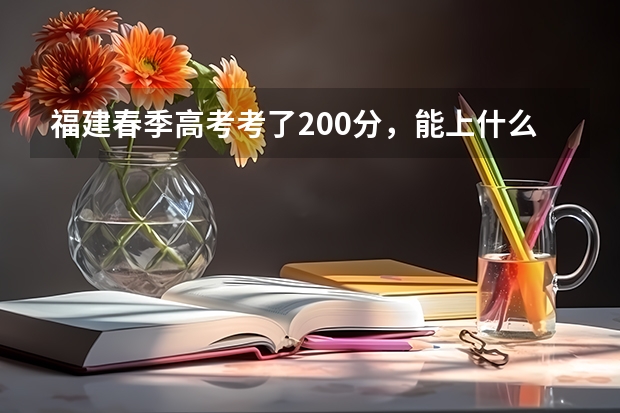 福建春季高考考了200分，能上什么